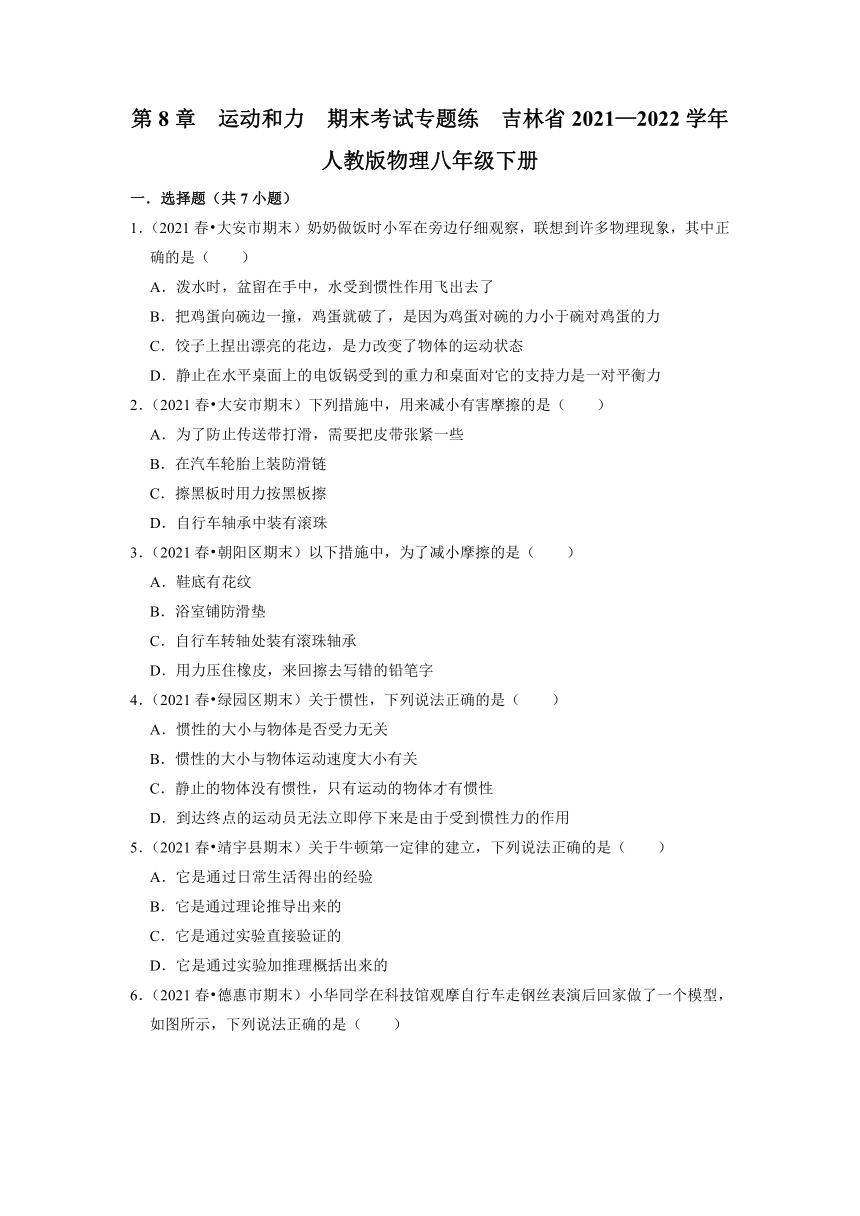 第 8 章　运动和力　期末考试专题练　吉林省 2021—2022 学年人教版物理八年级下册

一．选择题（共 7 小题）

1．（2021 春•大安市期末）奶奶做饭时小军在旁边仔细观察，联想到许多物理现象，其中正确的是（　　）

A．泼水时，盆留在手中，水受到惯性作用飞出去了

B．把鸡蛋向碗边一撞，鸡蛋就破了，是因为鸡蛋对碗的力小于碗对鸡蛋的力

C．饺子上捏出漂亮的花边，是力改变了物体的运动状态

D．静止在水平桌面上的电饭锅受到的重力和桌面对它的支持力是一对平衡力

2．（2021 春•大安市期末）下列措施中，用来减小有害摩擦的是（　　）

A．为了防止传送带打滑，需要把皮带张紧一些

B．在汽车轮胎上装防滑链

C．擦黑板时用力按黑板擦

D．自行车轴承中装有滚珠

3．（2021 春•朝阳区期末）以下措施中，为了减小摩擦的是（　　）

A．鞋底有花纹

B．浴室铺防滑垫

C．自行车转轴处装有滚珠轴承

D．用力压住橡皮，来回擦去写错的铅笔字

4．（2021 春•绿园区期末）关于惯性，下列说法正确的是（　　）

A．惯性的大小与物体是否受力无关

B．惯性的大小与物体运动速度大小有关

C．静止的物体没有惯性，只有运动的物体才有惯性

D．到达终点的运动员无法立即停下来是由于受到惯性力的作用

5．（2021 春•靖宇县期末）关于牛顿第一定律的建立，下列说法正确的是（　　）

A．它是通过日常生活得出的经验

B．它是通过理论推导出来的

C．它是通过实验直接验证的

D．它是通过实验加推理概括出来的

6．（2021 春•德惠市期末）小华同学在科技馆观摩自行车走钢丝表演后回家做了一个模型，如图所示，下列说法正确的是（　　）